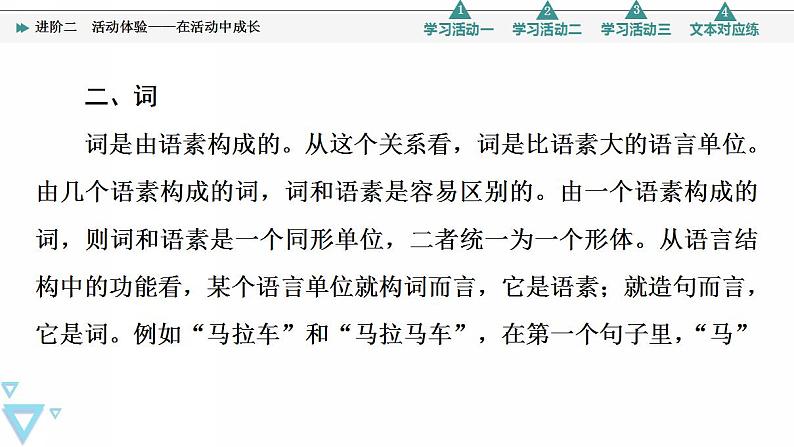 进阶二　活动体验——在活动中成长

1 学习活动一　2 学习活动二　3 学习活动三　4 文本对应练

二、词

词是由语素构成的。从这个关系看，词是比语素大的语言单位。由几个语素构成的词，词和语素是容易区别的。由一个语素构成的词，则词和语素是一个同形单位，二者统一为一个形体。从语言结构中的功能看，某个语言单位就构词而言，它是语素；就造句而言，它是词。例如“马拉车”和“马拉马车”，在第一个句子里，“马”